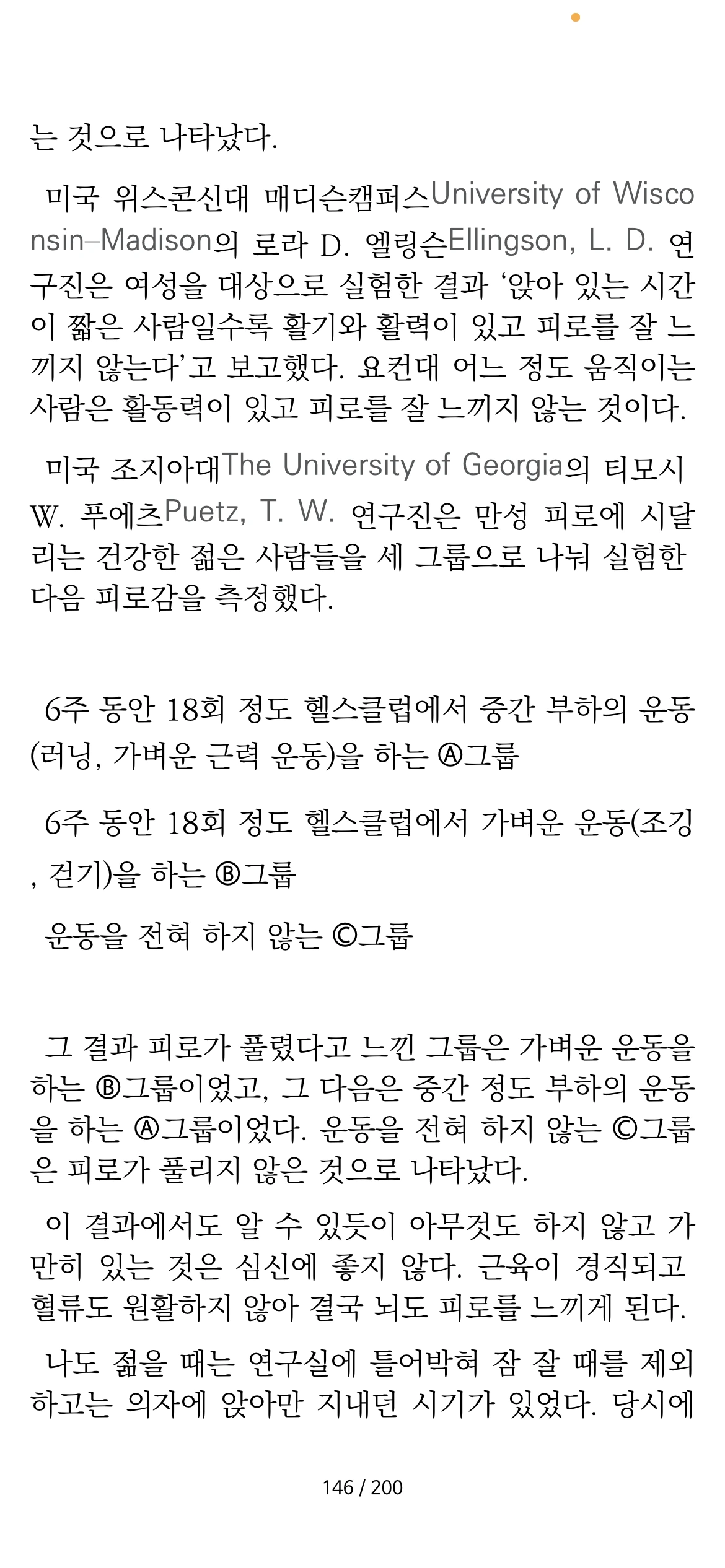 는 것으로 나타났다.

미국 위스콘신대 매디슨캠퍼스University of Wisconsin–Madison의 로라 D. 엘링슨Ellingson, L. D. 연구진은 여성을 대상으로 실험한 결과 '앉아 있는 시간이 짧은 사람일수록 활기와 활력이 있고 피로를 잘 느끼지 않는다'고 보고했다. 요컨대 어느 정도 움직이는 사람은 활동력이 있고 피로를 잘 느끼지 않는 것이다.

미국 조지아대The University of Georgia의 티모시 W. 푸에츠Puetz, T. W. 연구진은 만성 피로에 시달리는 건강한 젊은 사람들을 세 그룹으로 나눠 실험한 다음 피로감을 측정했다.

6주 동안 18회 정도 헬스클럽에서 중간 부하의 운동(러닝, 가벼운 근력 운동)을 하는 Ⓐ그룹

6주 동안 18회 정도 헬스클럽에서 가벼운 운동(조깅, 걷기)을 하는 Ⓑ그룹

운동을 전혀 하지 않는 Ⓒ그룹

그 결과 피로가 풀렸다고 느낀 그룹은 가벼운 운동을 하는 Ⓑ그룹이었고, 그 다음은 중간 정도 부하의 운동을 하는 Ⓐ그룹이었다. 운동을 전혀 하지 않는 Ⓒ그룹은 피로가 풀리지 않은 것으로 나타났다.

이 결과에서도 알 수 있듯이 아무것도 하지 않고 가만히 있는 것은 심신에 좋지 않다. 근육이 경직되고 혈류도 원활하지 않아 결국 뇌도 피로를 느끼게 된다.

나도 젊을 때는 연구실에 틀어박혀 잠 잘 때를 제외하고는 의자에 앉아만 지내던 시기가 있었다. 당시에

146 / 200